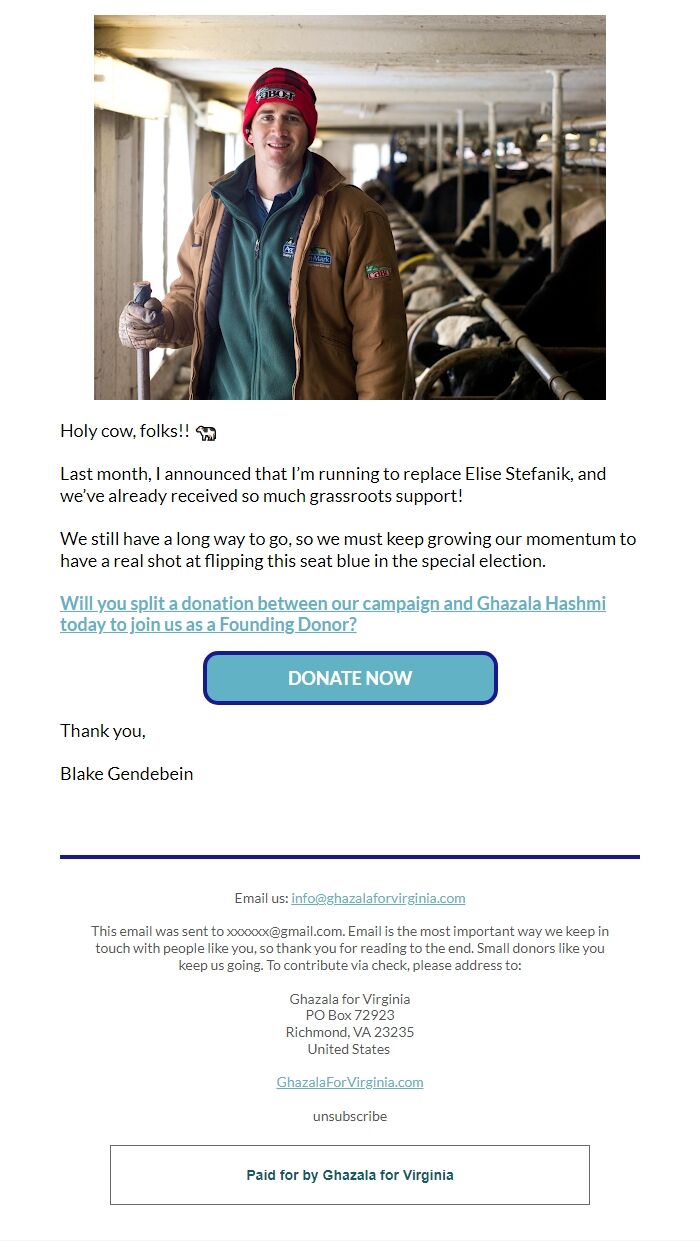 Holy cow, folks!! 🐄

Last month, I announced that I'm running to replace Elise Stefanik, and we've already received so much grassroots support!

We still have a long way to go, so we must keep growing our momentum to have a real shot at flipping this seat blue in the special election.

Will you split a donation between our campaign and Ghazala Hashmi today to join us as a Founding Donor?

DONATE NOW

Thank you,

Blake Gendebein

Email us: info@ghazalaforvirginia.com

This email was sent to xxxxxx@gmail.com. Email is the most important way we keep in touch with people like you, so thank you for reading to the end. Small donors like you keep us going. To contribute via check, please address to:

Ghazala for Virginia
PO Box 72923
Richmond, VA 23235
United States

GhazalaForVirginia.com

unsubscribe

Paid for by Ghazala for Virginia